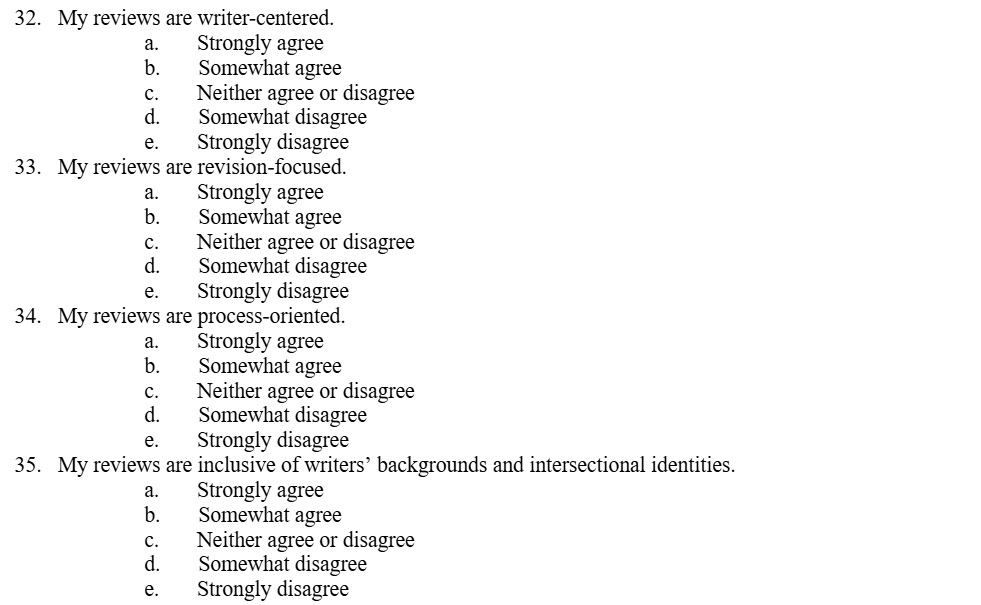 32. My reviews are writer-centered.
a. Strongly agree
b. Somewhat agree
c. Neither agree or disagree
d. Somewhat disagree
e. Strongly disagree
33. My reviews are revision-focused.
a. Strongly agree
b. Somewhat agree
c. Neither agree or disagree
d. Somewhat disagree
e. Strongly disagree
34. My reviews are process-oriented.
a. Strongly agree
b. Somewhat agree
c. Neither agree or disagree
d. Somewhat disagree
e. Strongly disagree
35. My reviews are inclusive of writers’ backgrounds and intersectional identities.
a. Strongly agree
b. Somewhat agree
c. Neither agree or disagree
d. Somewhat disagree
e. Strongly disagree